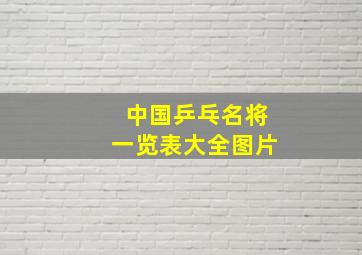 中国乒乓名将
一览表大全图片